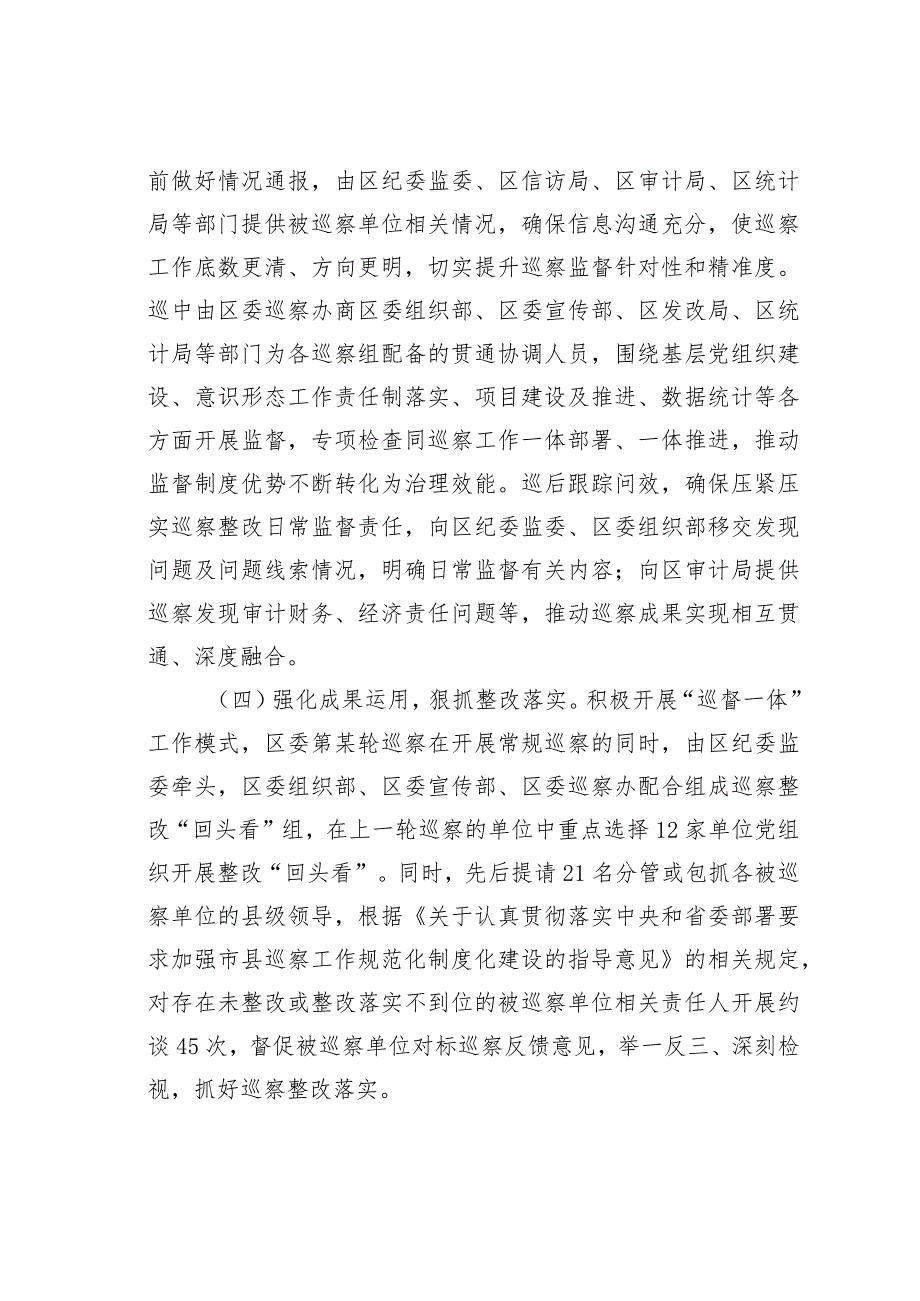 前做好情况通报，由区纪委监委、区信访局、区审计局、区统计局等部门提供被巡察单位相关情况，确保信息沟通充分，使巡察工作底数更清、方向更明，切实提升巡察监督针对性和精准度。巡中由区委巡察办商区委组织部、区委宣传部、区发改局、区统计局等部门为各巡察组配备的贯通协调人员，围绕基层党组织建设、意识形态工作责任制落实、项目建设及推进、数据统计等各方面开展监督，专项检查同巡察工作一体部署、一体推进，推动监督制度优势不断转化为治理效能。巡后跟踪问效，确保压紧压实巡察整改日常监督责任，向区纪委监委、区委组织部移交发现问题及问题线索情况，明确日常监督有关内容；向区审计局提供巡察发现审计财务、经济责任问题等，推动巡察成果实现相互贯通、深度融合。

（四）强化成果运用，狠抓整改落实。积极开展“巡督一体”工作模式，区委第某轮巡察在开展常规巡察的同时，由区纪委监委牵头，区委组织部、区委宣传部、区委巡察办配合组成巡察整改“回头看”组，在上一轮巡察的单位中重点选择12家单位党组织开展整改“回头看”。同时，先后提请21名分管或包抓各被巡察单位的县级领导，根据《关于认真贯彻落实中央和省委部署要求加强市县巡察工作规范化制度化建设的指导意见》的相关规定，对存在未整改或整改落实不到位的被巡察单位相关责任人开展约谈45次，督促被巡察单位对标巡察反馈意见，举一反三、深刻检视，抓好巡察整改落实。